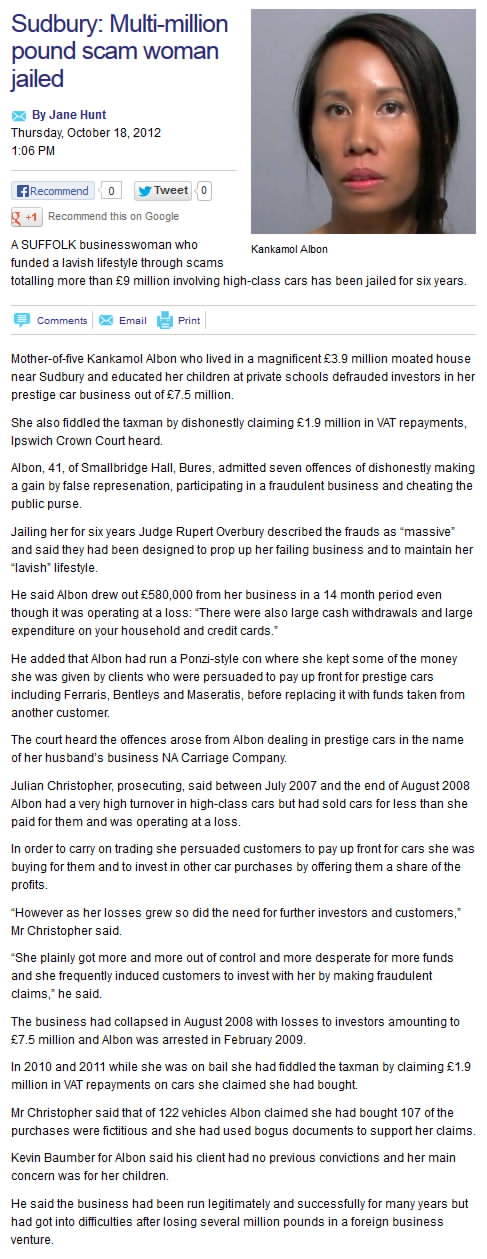 Sudbury: Multi-million pound scam woman jailed

By Jane Hunt
Thursday, October 18, 2012
1:06 PM

Recommend 0 Tweet 0

+1 Recommend this on Google

Kankamol Albon

A SUFFOLK businesswoman who funded a lavish lifestyle through scams totalling more than £9 million involving high-class cars has been jailed for six years.

Comments Email Print

Mother-of-five Kankamol Albon who lived in a magnificent £3.9 million moated house near Sudbury and educated her children at private schools defrauded investors in her prestige car business out of £7.5 million.

She also fiddled the taxman by dishonestly claiming £1.9 million in VAT repayments, Ipswich Crown Court heard.

Albon, 41, of Smallbridge Hall, Bures, admitted seven offences of dishonestly making a gain by false represenation, participating in a fraudulent business and cheating the public purse.

Jailing her for six years Judge Rupert Overbury described the frauds as “massive” and said they had been designed to prop up her failing business and to maintain her “lavish” lifestyle.

He said Albon drew out £580,000 from her business in a 14 month period even though it was operating at a loss: “There were also large cash withdrawals and large expenditure on your household and credit cards.”

He added that Albon had run a Ponzi-style con where she kept some of the money she was given by clients who were persuaded to pay up front for prestige cars including Ferraris, Bentleys and Maseratis, before replacing it with funds taken from another customer.

The court heard the offences arose from Albon dealing in prestige cars in the name of her husband’s business NA Carriage Company.

Julian Christopher, prosecuting, said between July 2007 and the end of August 2008 Albon had a very high turnover in high-class cars but had sold cars for less than she paid for them and was operating at a loss.

In order to carry on trading she persuaded customers to pay up front for cars she was buying for them and to invest in other car purchases by offering them a share of the profits.

“However as her losses grew so did the need for further investors and customers,” Mr Christopher said.

“She plainly got more and more out of control and more desperate for more funds and she frequently induced customers to invest with her by making fraudulent claims,” he said.

The business had collapsed in August 2008 with losses to investors amounting to £7.5 million and Albon was arrested in February 2009.

In 2010 and 2011 while she was on bail she had fiddled the taxman by claiming £1.9 million in VAT repayments on cars she claimed she had bought.

Mr Christopher said that of 122 vehicles Albon claimed she had bought 107 of the purchases were fictitious and she had used bogus documents to support her claims.

Kevin Baumber for Albon said his client had no previous convictions and her main concern was for her children.

He said the business had been run legitimately and successfully for many years but had got into difficulties after losing several million pounds in a foreign business venture.